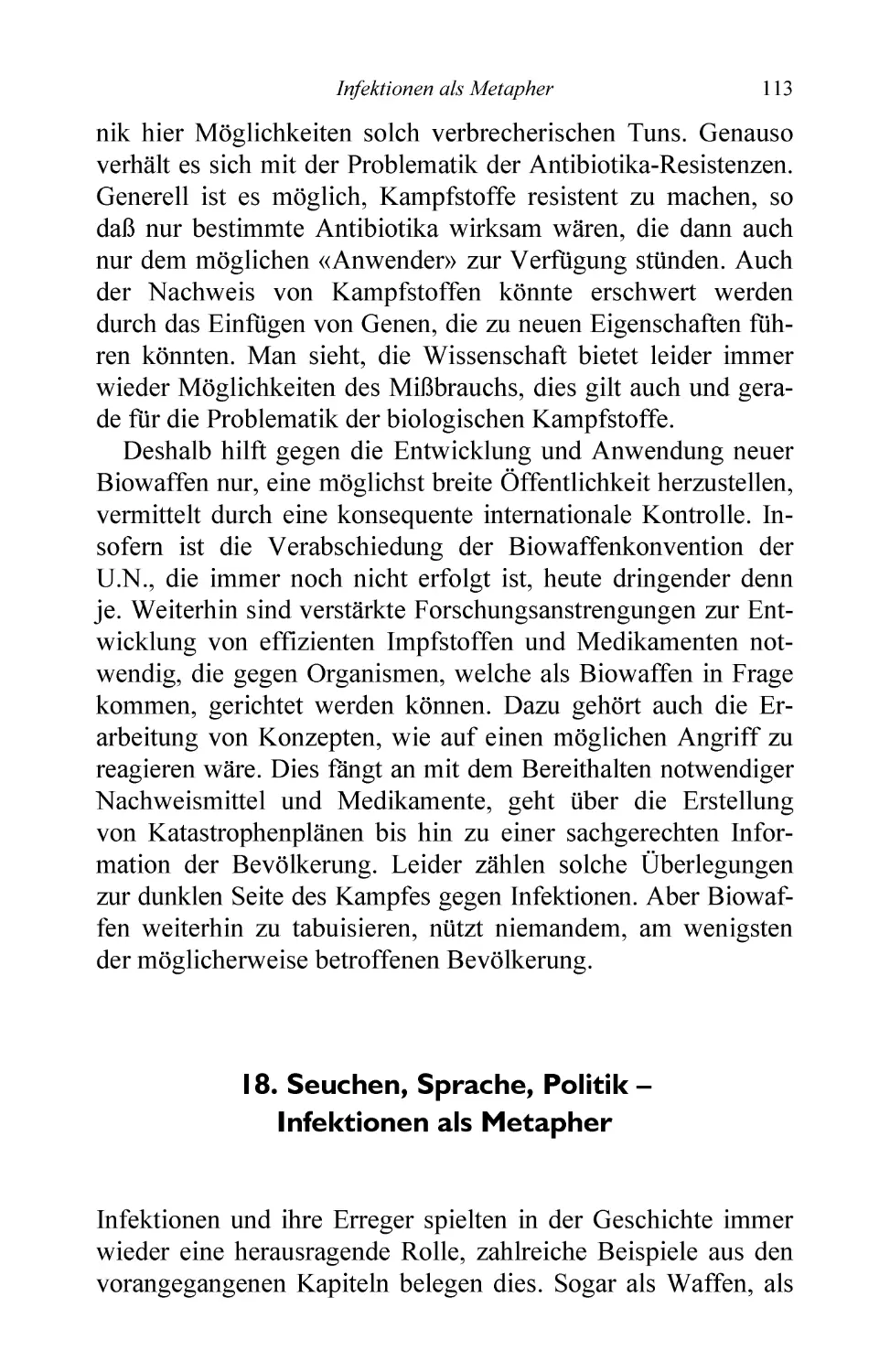 Infektionen als Metapher 113

nik hier Möglichkeiten solch verbrecherischen Tuns. Genauso verhält es sich mit der Problematik der Antibiotika-Resistenzen. Generell ist es möglich, Kampfstoffe resistent zu machen, so daß nur bestimmte Antibiotika wirksam wären, die dann auch nur dem möglichen «Anwender» zur Verfügung stünden. Auch der Nachweis von Kampfstoffen könnte erschwert werden durch das Einfügen von Genen, die zu neuen Eigenschaften führen könnten. Man sieht, die Wissenschaft bietet leider immer wieder Möglichkeiten des Mißbrauchs, dies gilt auch und gerade für die Problematik der biologischen Kampfstoffe.

Deshalb hilft gegen die Entwicklung und Anwendung neuer Biowaffen nur, eine möglichst breite Öffentlichkeit herzustellen, vermittelt durch eine konsequente internationale Kontrolle. Insofern ist die Verabschiedung der Biowaffenkonvention der U.N., die immer noch nicht erfolgt ist, heute dringender denn je. Weiterhin sind verstärkte Forschungsanstrengungen zur Entwicklung von effizienten Impfstoffen und Medikamenten notwendig, die gegen Organismen, welche als Biowaffen in Frage kommen, gerichtet werden können. Dazu gehört auch die Erarbeitung von Konzepten, wie auf einen möglichen Angriff zu reagieren wäre. Dies fängt an mit dem Bereithalten notwendiger Nachweismittel und Medikamente, geht über die Erstellung von Katastrophenplänen bis hin zu einer sachgerechten Information der Bevölkerung. Leider zählen solche Überlegungen zur dunklen Seite des Kampfes gegen Infektionen. Aber Biowaffen weiterhin zu tabuisieren, nützt niemandem, am wenigsten der möglicherweise betroffenen Bevölkerung.

18. Seuchen, Sprache, Politik – Infektionen als Metapher

Infektionen und ihre Erreger spielten in der Geschichte immer wieder eine herausragende Rolle, zahlreiche Beispiele aus den vorangegangenen Kapiteln belegen dies. Sogar als Waffen, als